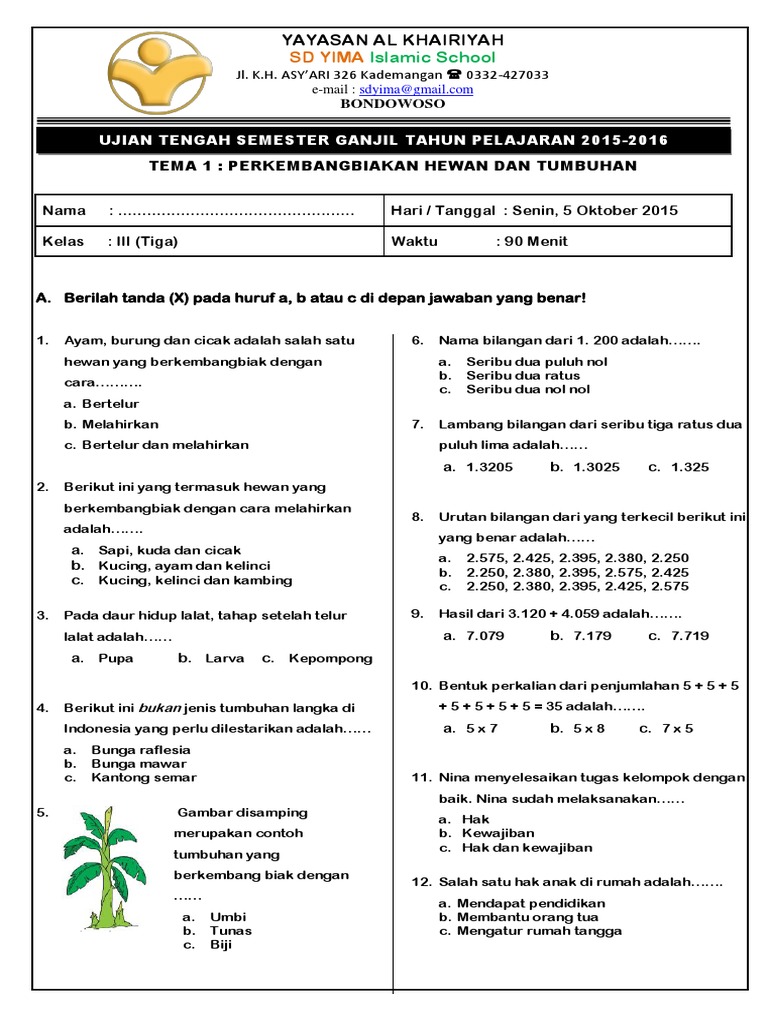 YAYASAN AL KHAIRIYAH
SD YIMA Islamic School
Jl. K.H. ASY'ARI 326 Kademangan ☎ 0332-427033
e-mail : sdyima@gmail.com
BONDOWOSO

UJIAN TENGAH SEMESTER GANJIL TAHUN PELAJARAN 2015-2016
TEMA 1 : PERKEMBANGBIAKAN HEWAN DAN TUMBUHAN

| Nama : ................................................ | Hari / Tanggal : Senin, 5 Oktober 2015 |
|---|---|
| Kelas : III (Tiga) | Waktu : 90 Menit |

A. Berilah tanda (X) pada huruf a, b atau c di depan jawaban yang benar!

1. Ayam, burung dan cicak adalah salah satu hewan yang berkembangbiak dengan cara..........
a. Bertelur
b. Melahirkan
c. Bertelur dan melahirkan

2. Berikut ini yang termasuk hewan yang berkembangbiak dengan cara melahirkan adalah.......
a. Sapi, kuda dan cicak
b. Kucing, ayam dan kelinci
c. Kucing, kelinci dan kambing

3. Pada daur hidup lalat, tahap setelah telur lalat adalah......
a. Pupa b. Larva c. Kepompong

4. Berikut ini bukan jenis tumbuhan langka di Indonesia yang perlu dilestarikan adalah......
a. Bunga raflesia
b. Bunga mawar
c. Kantong semar

5. Gambar disamping merupakan contoh tumbuhan yang berkembang biak dengan ......
a. Umbi
b. Tunas
c. Biji

6. Nama bilangan dari 1. 200 adalah.......
a. Seribu dua puluh nol
b. Seribu dua ratus
c. Seribu dua nol nol

7. Lambang bilangan dari seribu tiga ratus dua puluh lima adalah......
a. 1.3205 b. 1.3025 c. 1.325

8. Urutan bilangan dari yang terkecil berikut ini yang benar adalah......
a. 2.575, 2.425, 2.395, 2.380, 2.250
b. 2.250, 2.380, 2.395, 2.575, 2.425
c. 2.250, 2.380, 2.395, 2.425, 2.575

9. Hasil dari 3.120 + 4.059 adalah.......
a. 7.079 b. 7.179 c. 7.719

10. Bentuk perkalian dari penjumlahan 5 + 5 + 5 + 5 + 5 + 5 + 5 = 35 adalah.......
a. 5 x 7 b. 5 x 8 c. 7 x 5

11. Nina menyelesaikan tugas kelompok dengan baik. Nina sudah melaksanakan......
a. Hak
b. Kewajiban
c. Hak dan kewajiban

12. Salah satu hak anak di rumah adalah.......
a. Mendapat pendidikan
b. Membantu orang tua
c. Mengatur rumah tangga